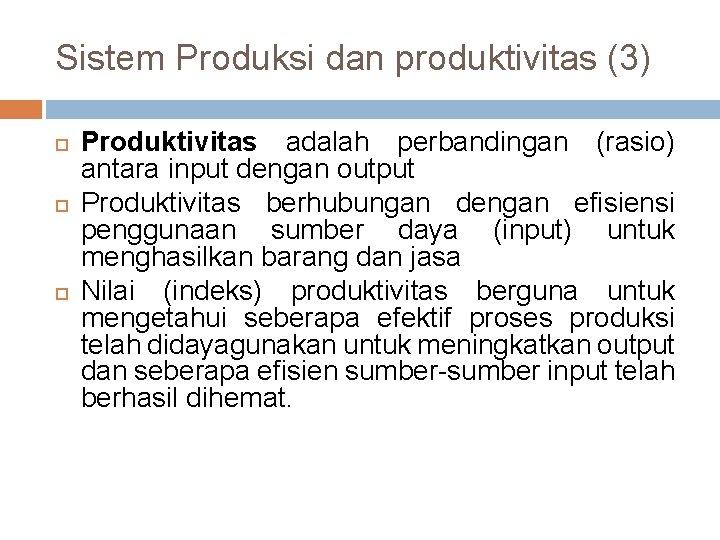 Sistem Produksi dan produktivitas (3)

Produktivitas adalah perbandingan (rasio) antara input dengan output

Produktivitas berhubungan dengan efisiensi penggunaan sumber daya (input) untuk menghasilkan barang dan jasa

Nilai (indeks) produktivitas berguna untuk mengetahui seberapa efektif proses produksi telah didayagunakan untuk meningkatkan output dan seberapa efisien sumber-sumber input telah berhasil dihemat.